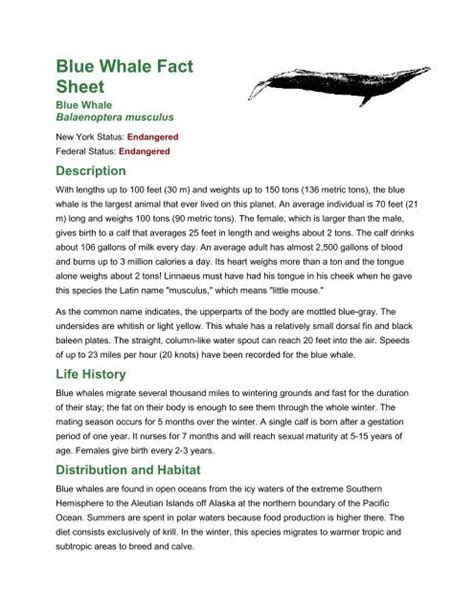 Blue Whale Fact Sheet

Blue Whale
Balaenoptera musculus

New York Status: Endangered
Federal Status: Endangered

Description

With lengths up to 100 feet (30 m) and weights up to 150 tons (136 metric tons), the blue whale is the largest animal that ever lived on this planet. An average individual is 70 feet (21 m) long and weighs 100 tons (90 metric tons). The female, which is larger than the male, gives birth to a calf that averages 25 feet in length and weighs about 2 tons. The calf drinks about 106 gallons of milk every day. An average adult has almost 2,500 gallons of blood and burns up to 3 million calories a day. Its heart weighs more than a ton and the tongue alone weighs about 2 tons! Linnaeus must have had his tongue in his cheek when he gave this species the Latin name "musculus," which means "little mouse."

As the common name indicates, the upperparts of the body are mottled blue-gray. The undersides are whitish or light yellow. This whale has a relatively small dorsal fin and black baleen plates. The straight, column-like water spout can reach 20 feet into the air. Speeds of up to 23 miles per hour (20 knots) have been recorded for the blue whale.

Life History

Blue whales migrate several thousand miles to wintering grounds and fast for the duration of their stay; the fat on their body is enough to see them through the whole winter. The mating season occurs for 5 months over the winter. A single calf is born after a gestation period of one year. It nurses for 7 months and will reach sexual maturity at 5-15 years of age. Females give birth every 2-3 years.

Distribution and Habitat

Blue whales are found in open oceans from the icy waters of the extreme Southern Hemisphere to the Aleutian Islands off Alaska at the northern boundary of the Pacific Ocean. Summers are spent in polar waters because food production is higher there. The diet consists exclusively of krill. In the winter, this species migrates to warmer tropic and subtropic areas to breed and calve.